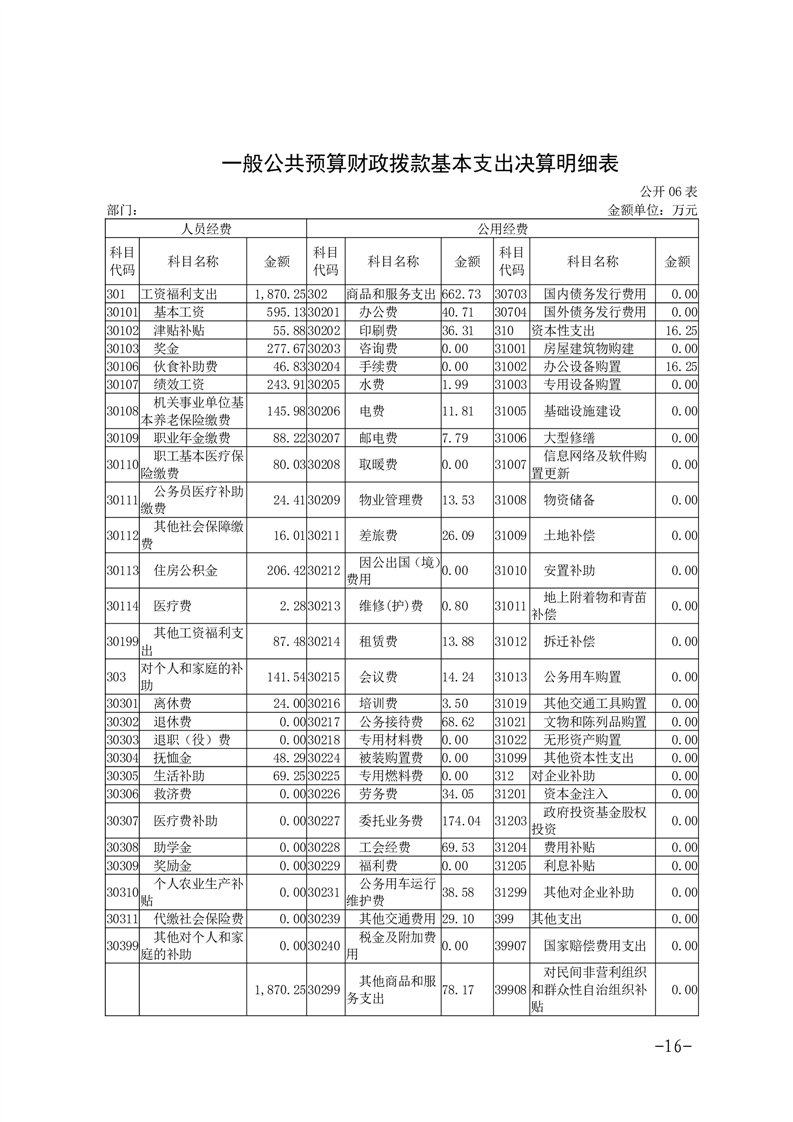 一般公共预算财政拨款基本支出决算明细表

公开 06 表

部门：

金额单位：万元

| 人员经费 | | | 公用经费 | | | | | |
|---|---|---|---|---|---|---|---|---|
| 科目代码 | 科目名称 | 金额 | 科目代码 | 科目名称 | 金额 | 科目代码 | 科目名称 | 金额 |
| 301 | 工资福利支出 | 1,870.25 | 302 | 商品和服务支出 | 662.73 | 30703 | 国内债务发行费用 | 0.00 |
| 30101 | 基本工资 | 595.13 | 30201 | 办公费 | 40.71 | 30704 | 国外债务发行费用 | 0.00 |
| 30102 | 津贴补贴 | 55.88 | 30202 | 印刷费 | 36.31 | 310 | 资本性支出 | 16.25 |
| 30103 | 奖金 | 277.67 | 30203 | 咨询费 | 0.00 | 31001 | 房屋建筑物购建 | 0.00 |
| 30106 | 伙食补助费 | 46.83 | 30204 | 手续费 | 0.00 | 31002 | 办公设备购置 | 16.25 |
| 30107 | 绩效工资 | 243.91 | 30205 | 水费 | 1.99 | 31003 | 专用设备购置 | 0.00 |
| 30108 | 机关事业单位基本养老保险缴费 | 145.98 | 30206 | 电费 | 11.81 | 31005 | 基础设施建设 | 0.00 |
| 30109 | 职业年金缴费 | 88.22 | 30207 | 邮电费 | 7.79 | 31006 | 大型修缮 | 0.00 |
| 30110 | 职工基本医疗保险缴费 | 80.03 | 30208 | 取暖费 | 0.00 | 31007 | 信息网络及软件购置更新 | 0.00 |
| 30111 | 公务员医疗补助缴费 | 24.41 | 30209 | 物业管理费 | 13.53 | 31008 | 物资储备 | 0.00 |
| 30112 | 其他社会保障缴费 | 16.01 | 30211 | 差旅费 | 26.09 | 31009 | 土地补偿 | 0.00 |
| 30113 | 住房公积金 | 206.42 | 30212 | 因公出国（境）费用 | 0.00 | 31010 | 安置补助 | 0.00 |
| 30114 | 医疗费 | 2.28 | 30213 | 维修(护)费 | 0.80 | 31011 | 地上附着物和青苗补偿 | 0.00 |
| 30199 | 其他工资福利支出 | 87.48 | 30214 | 租赁费 | 13.88 | 31012 | 拆迁补偿 | 0.00 |
| 303 | 对个人和家庭的补助 | 141.54 | 30215 | 会议费 | 14.24 | 31013 | 公务用车购置 | 0.00 |
| 30301 | 离休费 | 24.00 | 30216 | 培训费 | 3.50 | 31019 | 其他交通工具购置 | 0.00 |
| 30302 | 退休费 | 0.00 | 30217 | 公务接待费 | 68.62 | 31021 | 文物和陈列品购置 | 0.00 |
| 30303 | 退职（役）费 | 0.00 | 30218 | 专用材料费 | 0.00 | 31022 | 无形资产购置 | 0.00 |
| 30304 | 抚恤金 | 48.29 | 30224 | 被装购置费 | 0.00 | 31099 | 其他资本性支出 | 0.00 |
| 30305 | 生活补助 | 69.25 | 30225 | 专用燃料费 | 0.00 | 312 | 对企业补助 | 0.00 |
| 30306 | 救济费 | 0.00 | 30226 | 劳务费 | 34.05 | 31201 | 资本金注入 | 0.00 |
| 30307 | 医疗费补助 | 0.00 | 30227 | 委托业务费 | 174.04 | 31203 | 政府投资基金股权投资 | 0.00 |
| 30308 | 助学金 | 0.00 | 30228 | 工会经费 | 69.53 | 31204 | 费用补贴 | 0.00 |
| 30309 | 奖励金 | 0.00 | 30229 | 福利费 | 0.00 | 31205 | 利息补贴 | 0.00 |
| 30310 | 个人农业生产补贴 | 0.00 | 30231 | 公务用车运行维护费 | 38.58 | 31299 | 其他对企业补助 | 0.00 |
| 30311 | 代缴社会保险费 | 0.00 | 30239 | 其他交通费用 | 29.10 | 399 | 其他支出 | 0.00 |
| 30399 | 其他对个人和家庭的补助 | 0.00 | 30240 | 税金及附加费用 | 0.00 | 39907 | 国家赔偿费用支出 | 0.00 |
| | | 1,870.25 | 30299 | 其他商品和服务支出 | 78.17 | 39908 | 对民间非营利组织和群众性自治组织补贴 | 0.00 |

-16-